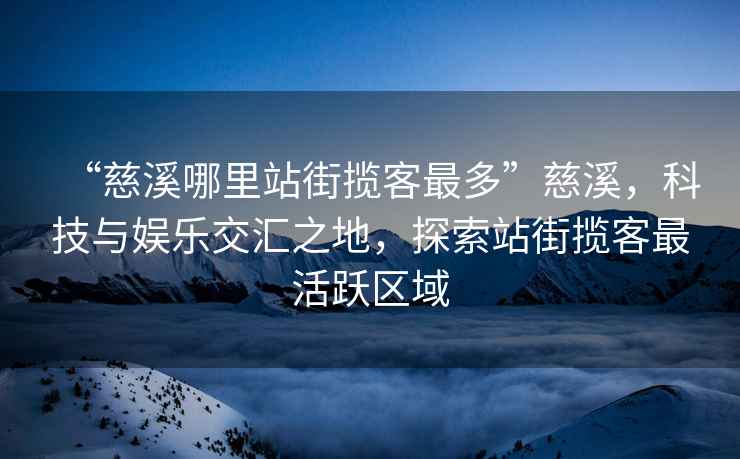 “慈溪哪里站街揽客最多”慈溪，科技与娱乐交汇之地，探索站街揽客最活跃区域